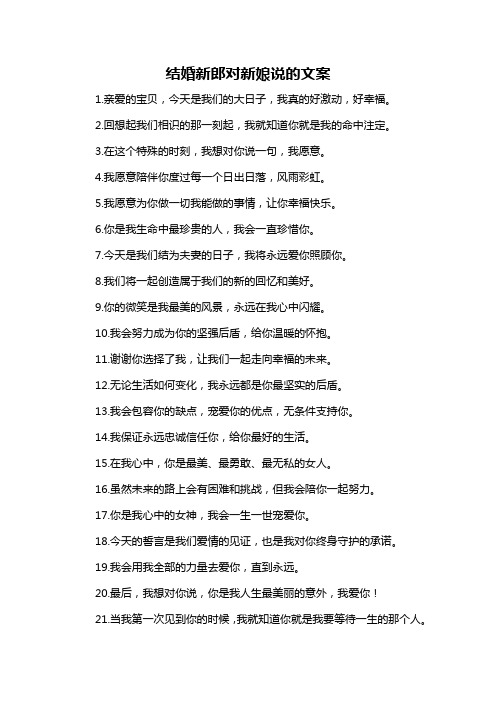 结婚新郎对新娘说的文案

1.亲爱的宝贝，今天是我们的大日子，我真的好激动，好幸福。

2.回想起我们相识的那一刻起，我就知道你就是我的命中注定。

3.在这个特殊的时刻，我想对你说一句，我愿意。

4.我愿意陪伴你度过每一个日出日落，风雨彩虹。

5.我愿意为你做一切我能做的事情，让你幸福快乐。

6.你是我生命中最珍贵的人，我会一直珍惜你。

7.今天是我们结为夫妻的日子，我将永远爱你照顾你。

8.我们将一起创造属于我们的新的回忆和美好。

9.你的微笑是我最美的风景，永远在我心中闪耀。

10.我会努力成为你的坚强后盾，给你温暖的怀抱。

11.谢谢你选择了我，让我们一起走向幸福的未来。

12.无论生活如何变化，我永远都是你最坚实的后盾。

13.我会包容你的缺点，宠爱你的优点，无条件支持你。

14.我保证永远忠诚信任你，给你最好的生活。

15.在我心中，你是最美、最勇敢、最无私的女人。

16.虽然未来的路上会有困难和挑战，但我会陪你一起努力。

17.你是我心中的女神，我会一生一世宠爱你。

18.今天的誓言是我们爱情的见证，也是我对你终身守护的承诺。

19.我会用我全部的力量去爱你，直到永远。

20.最后，我想对你说，你是我人生最美丽的意外，我爱你！

21.当我第一次见到你的时候，我就知道你就是我要等待一生的那个人。